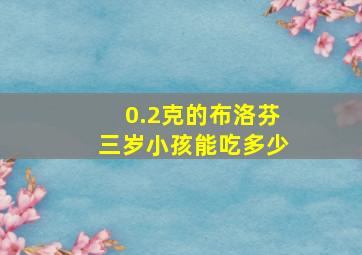 0.2克的布洛芬
三岁小孩能吃多少